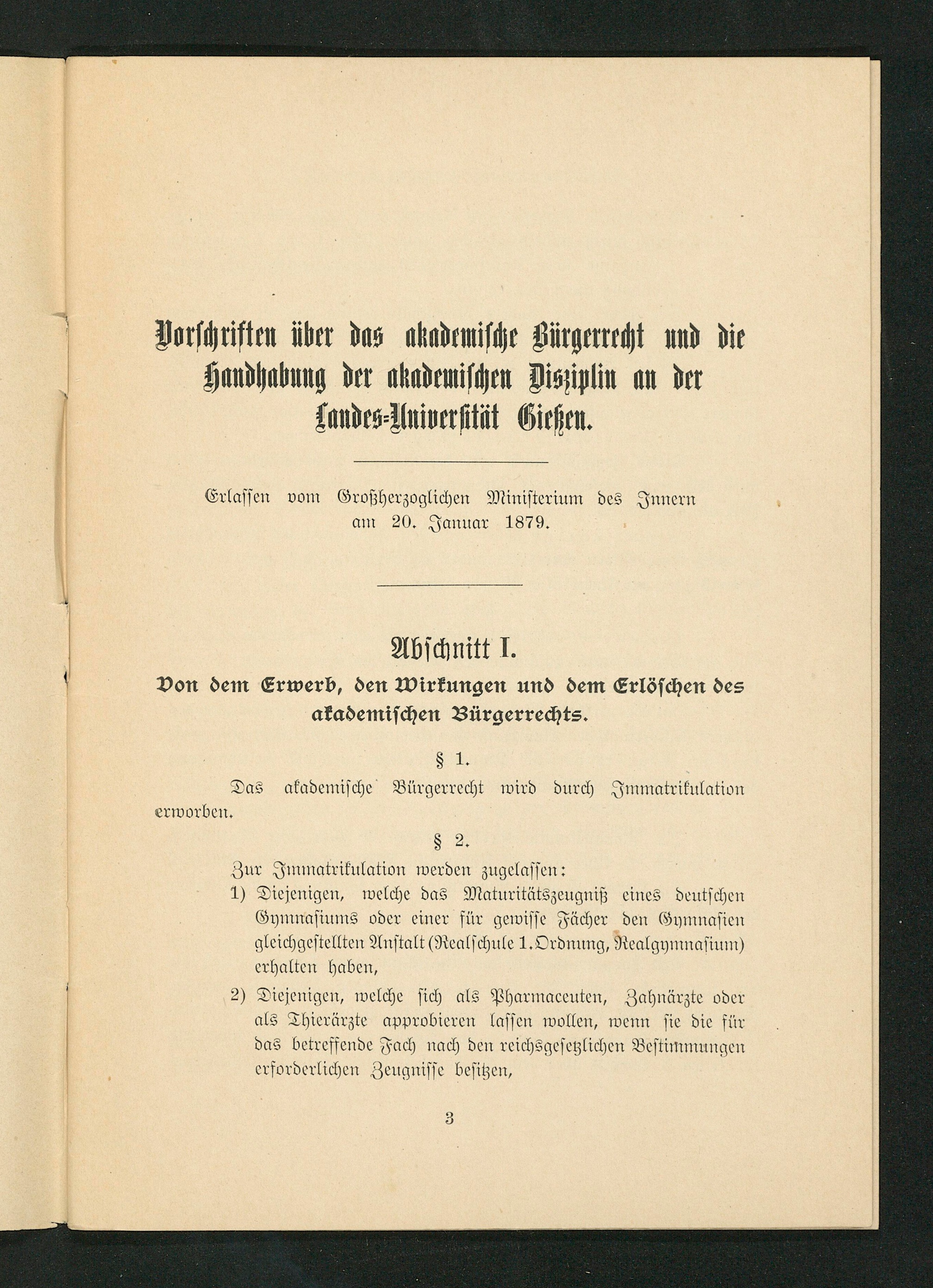 Vorschriften über das akademische Bürgerrecht und die Handhabung der akademischen Disziplin an der Landes-Universität Gießen.

Erlassen vom Großherzoglichen Ministerium des Innern am 20. Januar 1879.

Abschnitt I.

Von dem Erwerb, den Wirkungen und dem Erlöschen des akademischen Bürgerrechts.

§ 1.

Das akademische Bürgerrecht wird durch Immatrikulation erworben.

§ 2.

Zur Immatrikulation werden zugelassen:

1) Diejenigen, welche das Maturitätszeugniß eines deutschen Gymnasiums oder einer für gewisse Fächer den Gymnasien gleichgestellten Anstalt (Realschule 1. Ordnung, Realgymnasium) erhalten haben,

2) Diejenigen, welche sich als Pharmaceuten, Zahnärzte oder als Thierärzte approbieren lassen wollen, wenn sie die für das betreffende Fach nach den reichsgesetzlichen Bestimmungen erforderlichen Zeugnisse besitzen,

3